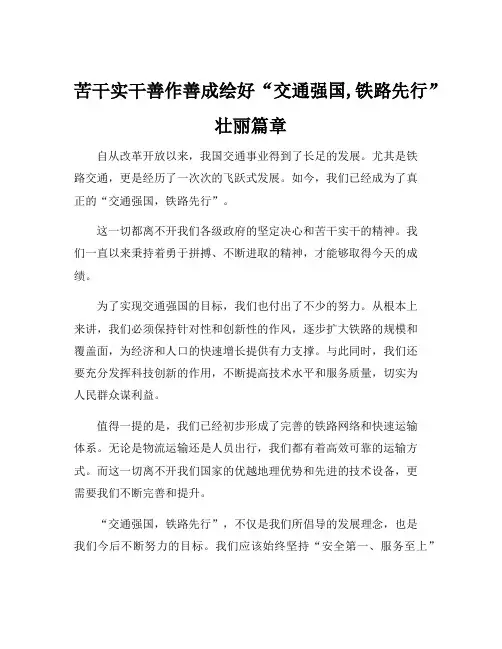 苦干实干善作善成绘好“交通强国,铁路先行”壮丽篇章

自从改革开放以来，我国交通事业得到了长足的发展。尤其是铁路交通，更是经历了一次次的飞跃式发展。如今，我们已经成为了真正的“交通强国，铁路先行”。

这一切都离不开我们各级政府的坚定决心和苦干实干的精神。我们一直以来秉持着勇于拼搏、不断进取的精神，才能够取得今天的成绩。

为了实现交通强国的目标，我们也付出了不少的努力。从根本上来讲，我们必须保持针对性和创新性的作风，逐步扩大铁路的规模和覆盖面，为经济和人口的快速增长提供有力支撑。与此同时，我们还要充分发挥科技创新的作用，不断提高技术水平和服务质量，切实为人民群众谋利益。

值得一提的是，我们已经初步形成了完善的铁路网络和快速运输体系。无论是物流运输还是人员出行，我们都有着高效可靠的运输方式。而这一切离不开我们国家的优越地理优势和先进的技术设备，更需要我们不断完善和提升。

“交通强国，铁路先行”，不仅是我们所倡导的发展理念，也是我们今后不断努力的目标。我们应该始终坚持“安全第一、服务至上”